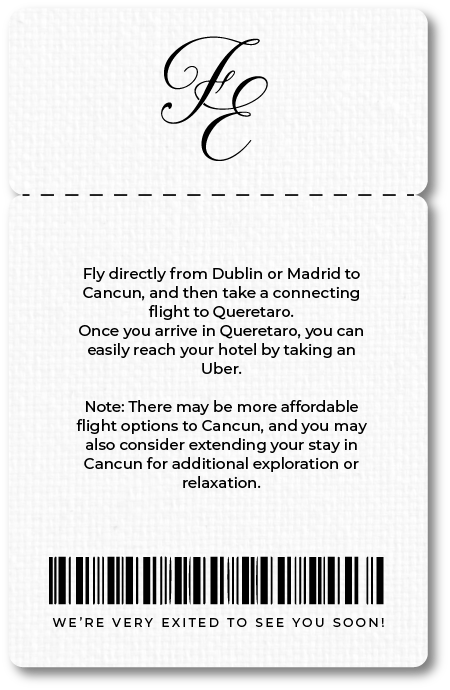 FE

Fly directly from Dublin or Madrid to Cancun, and then take a connecting flight to Queretaro.
Once you arrive in Queretaro, you can easily reach your hotel by taking an Uber.

Note: There may be more affordable flight options to Cancun, and you may also consider extending your stay in Cancun for additional exploration or relaxation.

WE'RE VERY EXITED TO SEE YOU SOON!